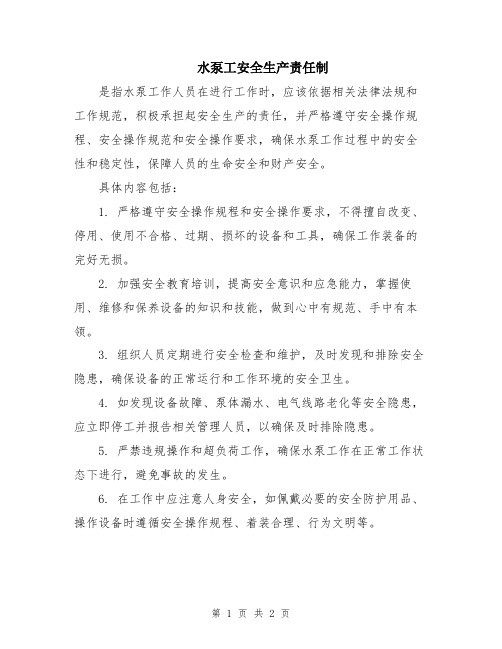 水泵工安全生产责任制

是指水泵工作人员在进行工作时，应该依据相关法律法规和工作规范，积极承担起安全生产的责任，并严格遵守安全操作规程、安全操作规范和安全操作要求，确保水泵工作过程中的安全性和稳定性，保障人员的生命安全和财产安全。

具体内容包括：

1. 严格遵守安全操作规程和安全操作要求，不得擅自改变、停用、使用不合格、过期、损坏的设备和工具，确保工作装备的完好无损。

2. 加强安全教育培训，提高安全意识和应急能力，掌握使用、维修和保养设备的知识和技能，做到心中有规范、手中有本领。

3. 组织人员定期进行安全检查和维护，及时发现和排除安全隐患，确保设备的正常运行和工作环境的安全卫生。

4. 如发现设备故障、泵体漏水、电气线路老化等安全隐患，应立即停工并报告相关管理人员，以确保及时排除隐患。

5. 严禁违规操作和超负荷工作，确保水泵工作在正常工作状态下进行，避免事故的发生。

6. 在工作中应注意人身安全，如佩戴必要的安全防护用品、操作设备时遵循安全操作规程、着装合理、行为文明等。

第 1 页 共 2 页